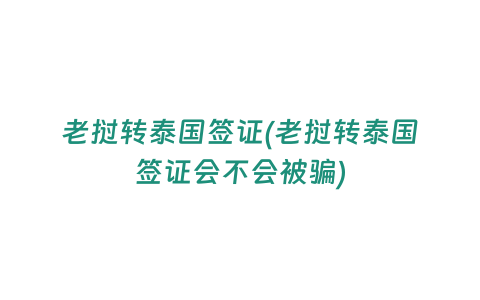 老挝转泰国签证(老挝转泰国签证会不会被骗)